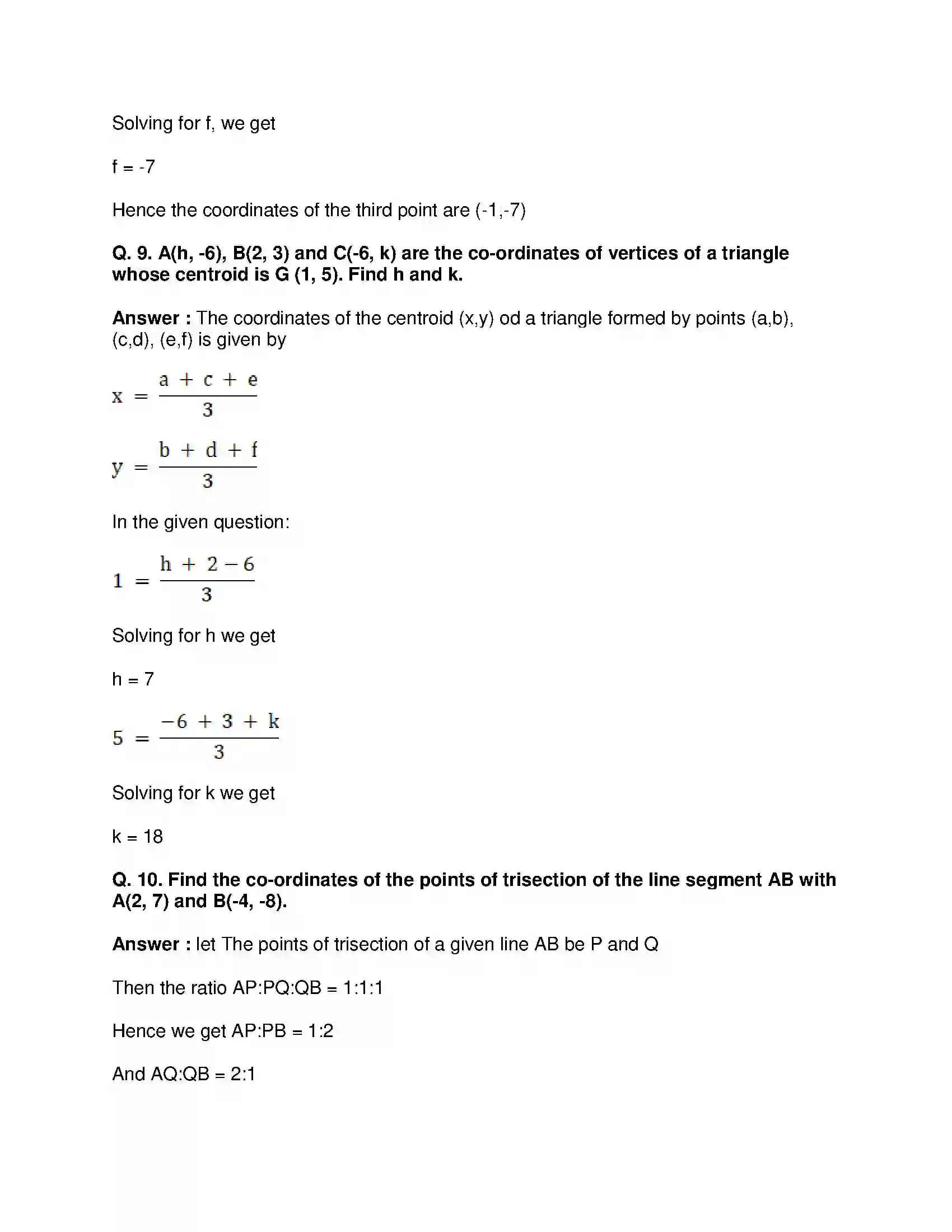 Solving for f, we get

f = -7

Hence the coordinates of the third point are (-1,-7)

Q. 9. A(h, -6), B(2, 3) and C(-6, k) are the co-ordinates of vertices of a triangle whose centroid is G (1, 5). Find h and k.

Answer : The coordinates of the centroid (x,y) od a triangle formed by points (a,b), (c,d), (e,f) is given by

$x = \frac{a + c + e}{3}$

$y = \frac{b + d + f}{3}$

In the given question:

$1 = \frac{h + 2 - 6}{3}$

Solving for h we get

h = 7

$5 = \frac{-6 + 3 + k}{3}$

Solving for k we get

k = 18

Q. 10. Find the co-ordinates of the points of trisection of the line segment AB with A(2, 7) and B(-4, -8).

Answer : let The points of trisection of a given line AB be P and Q

Then the ratio AP:PQ:QB = 1:1:1

Hence we get AP:PB = 1:2

And AQ:QB = 2:1